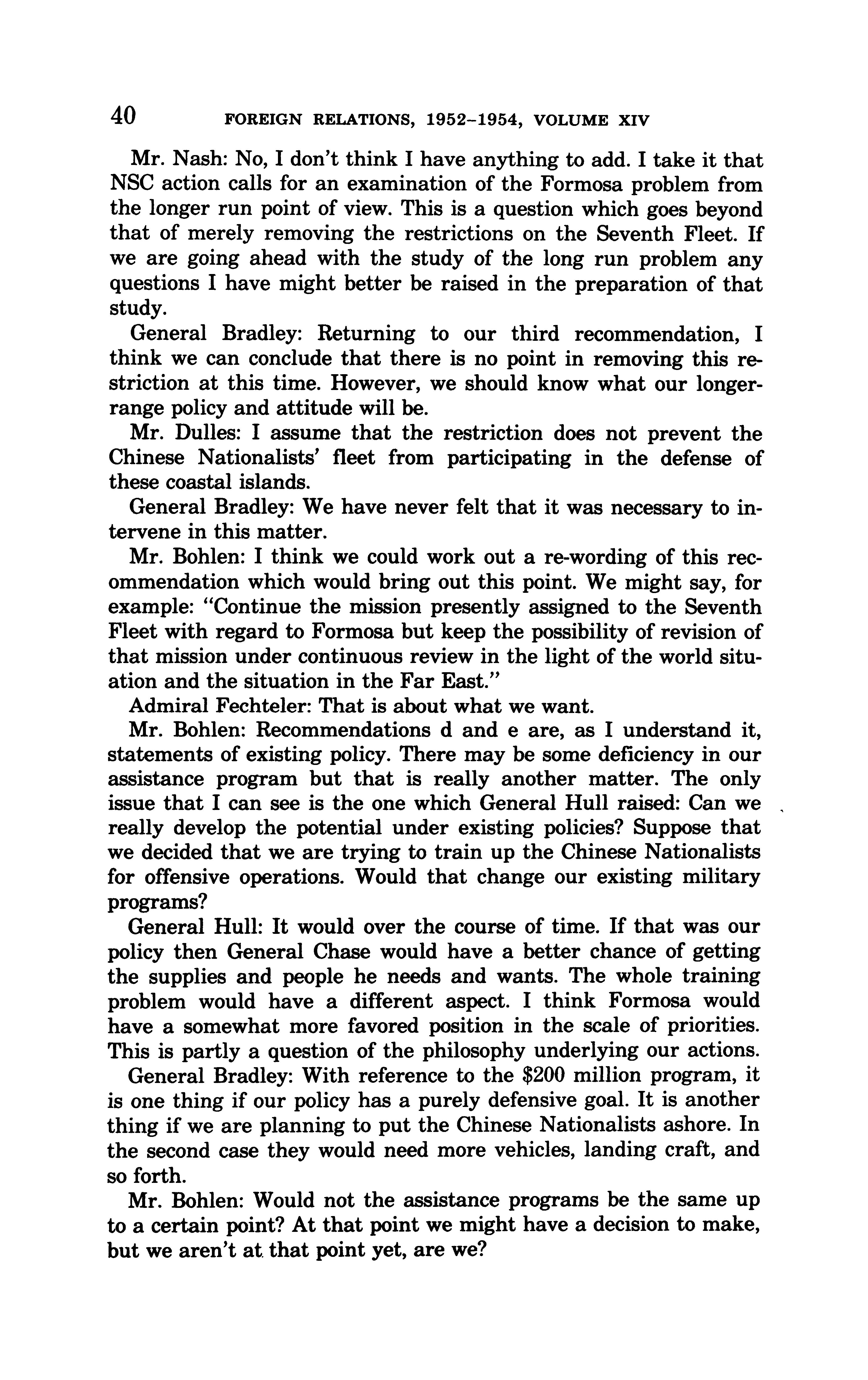 40 FOREIGN RELATIONS, 1952–1954, VOLUME XIV

Mr. Nash: No, I don't think I have anything to add. I take it that NSC action calls for an examination of the Formosa problem from the longer run point of view. This is a question which goes beyond that of merely removing the restrictions on the Seventh Fleet. If we are going ahead with the study of the long run problem any questions I have might better be raised in the preparation of that study.

General Bradley: Returning to our third recommendation, I think we can conclude that there is no point in removing this restriction at this time. However, we should know what our longer-range policy and attitude will be.

Mr. Dulles: I assume that the restriction does not prevent the Chinese Nationalists' fleet from participating in the defense of these coastal islands.

General Bradley: We have never felt that it was necessary to intervene in this matter.

Mr. Bohlen: I think we could work out a re-wording of this recommendation which would bring out this point. We might say, for example: "Continue the mission presently assigned to the Seventh Fleet with regard to Formosa but keep the possibility of revision of that mission under continuous review in the light of the world situation and the situation in the Far East."

Admiral Fechteler: That is about what we want.

Mr. Bohlen: Recommendations d and e are, as I understand it, statements of existing policy. There may be some deficiency in our assistance program but that is really another matter. The only issue that I can see is the one which General Hull raised: Can we really develop the potential under existing policies? Suppose that we decided that we are trying to train up the Chinese Nationalists for offensive operations. Would that change our existing military programs?

General Hull: It would over the course of time. If that was our policy then General Chase would have a better chance of getting the supplies and people he needs and wants. The whole training problem would have a different aspect. I think Formosa would have a somewhat more favored position in the scale of priorities. This is partly a question of the philosophy underlying our actions.

General Bradley: With reference to the $200 million program, it is one thing if our policy has a purely defensive goal. It is another thing if we are planning to put the Chinese Nationalists ashore. In the second case they would need more vehicles, landing craft, and so forth.

Mr. Bohlen: Would not the assistance programs be the same up to a certain point? At that point we might have a decision to make, but we aren't at that point yet, are we?